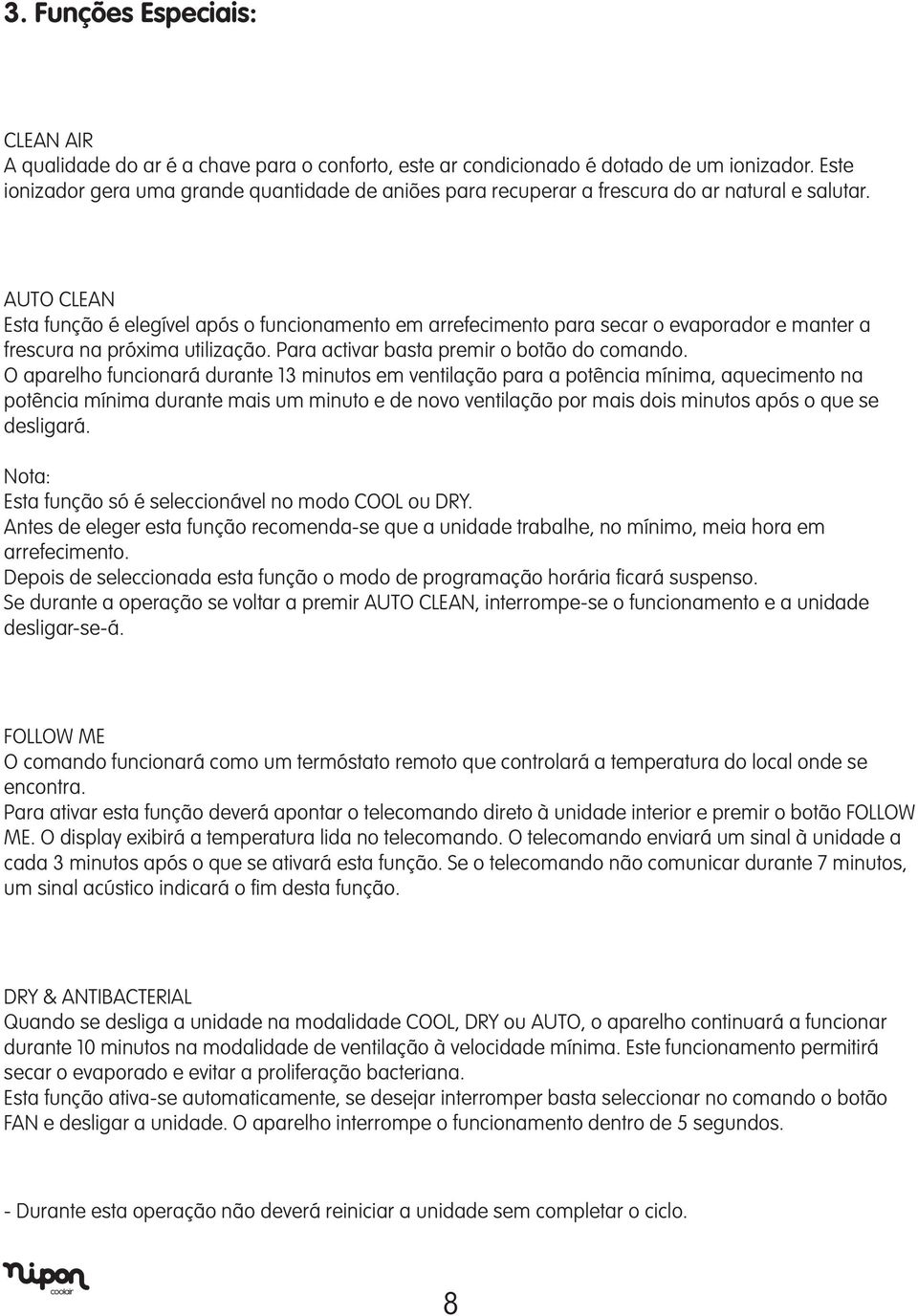 3. Funções Especiais:

CLEAN AIR
A qualidade do ar é a chave para o conforto, este ar condicionado é dotado de um ionizador. Este ionizador gera uma grande quantidade de aniões para recuperar a frescura do ar natural e salutar.

AUTO CLEAN
Esta função é elegível após o funcionamento em arrefecimento para secar o evaporador e manter a frescura na próxima utilização. Para activar basta premir o botão do comando.
O aparelho funcionará durante 13 minutos em ventilação para a potência mínima, aquecimento na potência mínima durante mais um minuto e de novo ventilação por mais dois minutos após o que se desligará.

Nota:
Esta função só é seleccionável no modo COOL ou DRY.
Antes de eleger esta função recomenda-se que a unidade trabalhe, no mínimo, meia hora em arrefecimento.
Depois de seleccionada esta função o modo de programação horária ficará suspenso.
Se durante a operação se voltar a premir AUTO CLEAN, interrompe-se o funcionamento e a unidade desligar-se-á.

FOLLOW ME
O comando funcionará como um termóstato remoto que controlará a temperatura do local onde se encontra.
Para ativar esta função deverá apontar o telecomando direto à unidade interior e premir o botão FOLLOW ME. O display exibirá a temperatura lida no telecomando. O telecomando enviará um sinal à unidade a cada 3 minutos após o que se ativará esta função. Se o telecomando não comunicar durante 7 minutos, um sinal acústico indicará o fim desta função.

DRY & ANTIBACTERIAL
Quando se desliga a unidade na modalidade COOL, DRY ou AUTO, o aparelho continuará a funcionar durante 10 minutos na modalidade de ventilação à velocidade mínima. Este funcionamento permitirá secar o evaporado e evitar a proliferação bacteriana.
Esta função ativa-se automaticamente, se desejar interromper basta seleccionar no comando o botão FAN e desligar a unidade. O aparelho interrompe o funcionamento dentro de 5 segundos.

- Durante esta operação não deverá reiniciar a unidade sem completar o ciclo.

nipon
coolair

8